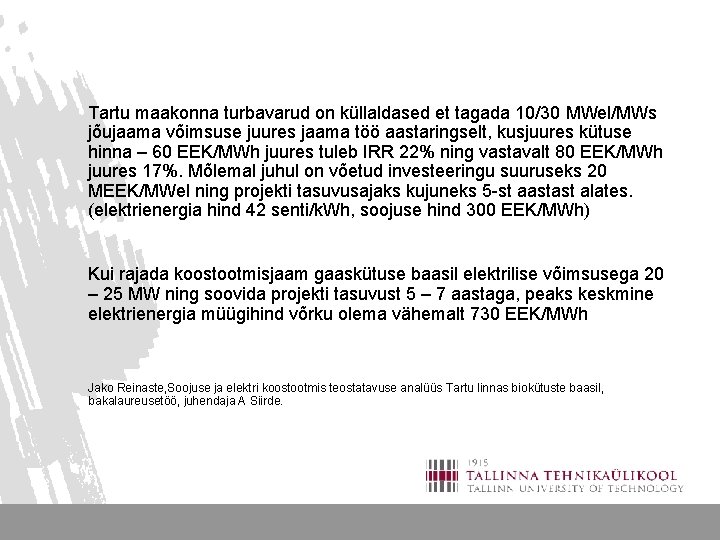 Tartu maakonna turbavarud on küllaldased et tagada 10/30 MWel/MWs jõujaama võimsuse juures jaama töö aastaringselt, kusjuures kütuse hinna – 60 EEK/MWh juures tuleb IRR 22% ning vastavalt 80 EEK/MWh juures 17%. Mõlemal juhul on võetud investeeringu suuruseks 20 MEEK/MWel ning projekti tasuvusajaks kujuneks 5-st aastast alates. (elektrienergia hind 42 senti/kWh, soojuse hind 300 EEK/MWh)

Kui rajada koostootmisjaam gaasikütuse baasil elektrilise võimsusega 20 – 25 MW ning soovida projekti tasuvust 5 – 7 aastaga, peaks keskmine elektrienergia müügihind võrku olema vähemalt 730 EEK/MWh

Jako Reinaste,Soojuse ja elektri koostootmis teostatavuse analüüs Tartu linnas biokütuste baasil, bakalaureusetöö, juhendaja A Siirde.

1915
TALLINNA TEHNIKAÜLIKOOL
TALLINN UNIVERSITY OF TECHNOLOGY